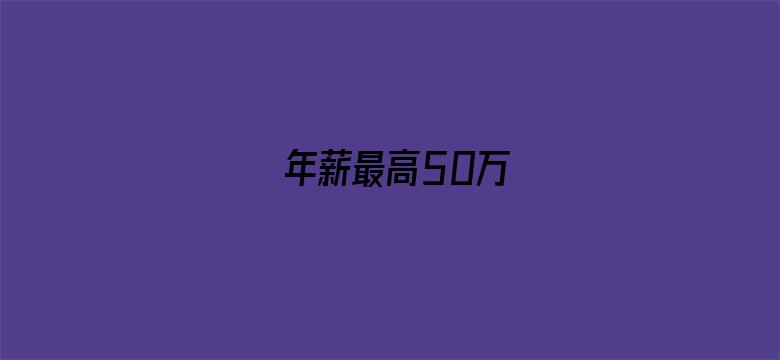 年薪最高50万